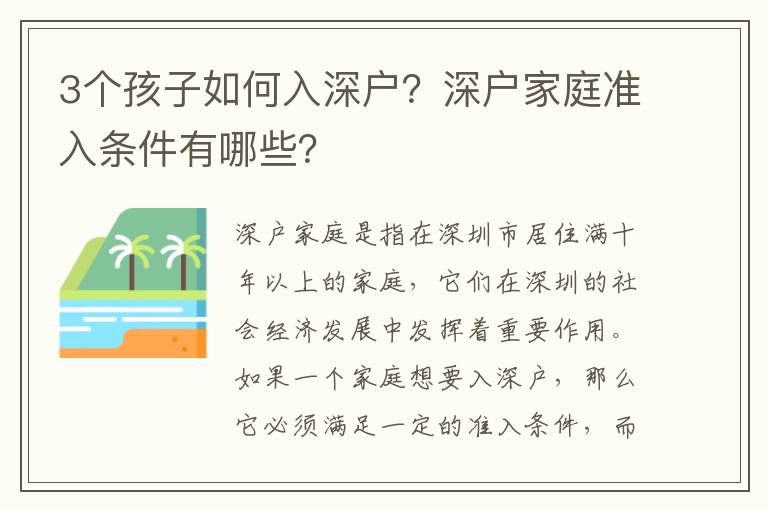 3个孩子如何入深户？深户家庭准入条件有哪些？

深户家庭是指在深圳市居住满十年以上的家庭，它们在深圳的社会经济发展中发挥着重要作用。如果一个家庭想要入深户，那么它必须满足一定的准入条件，而